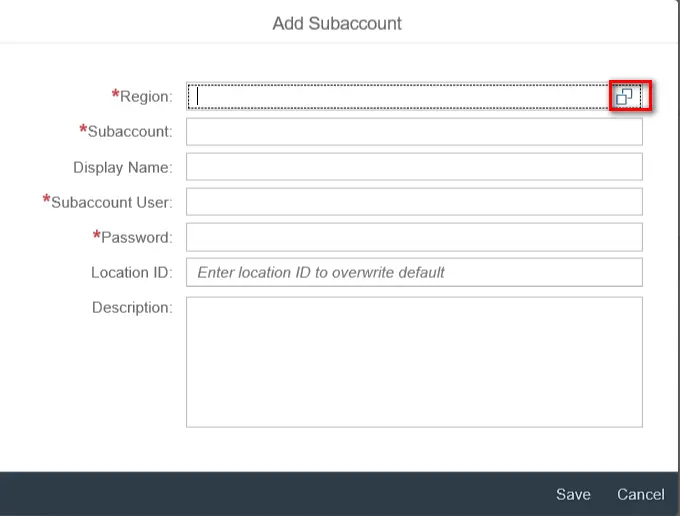 Add Subaccount

*Region:

*Subaccount:

Display Name:

*Subaccount User:

*Password:

Location ID: Enter location ID to overwrite default

Description:

Save Cancel